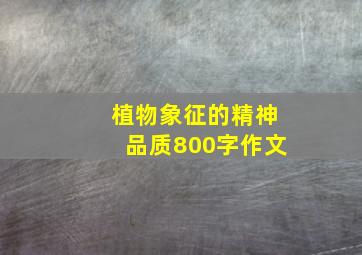 植物象征的精神品质800字作文